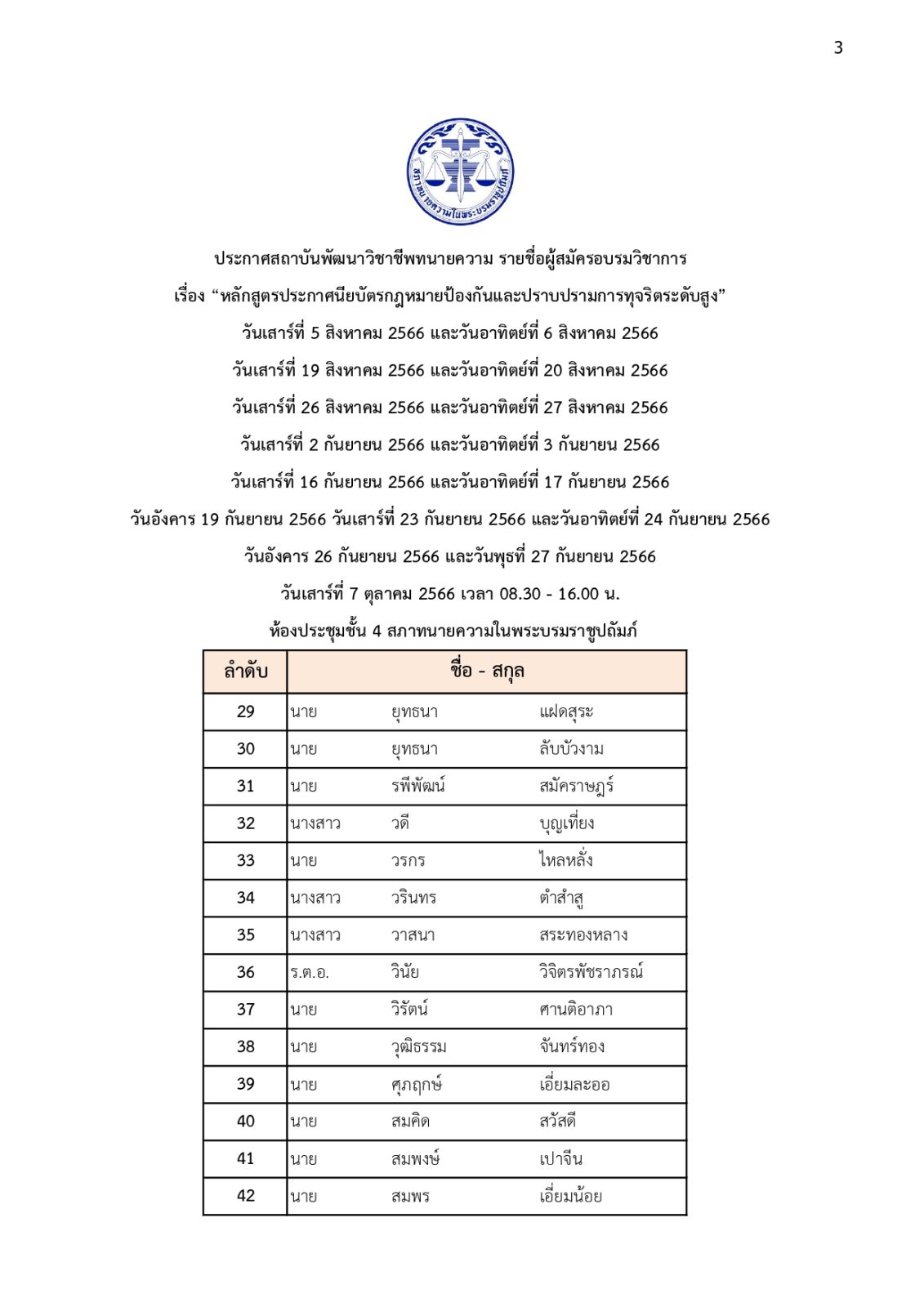 3

สภาทนายความในพระบรมราชูปถัมภ์

ประกาศสถาบันพัฒนาวิชาชีพทนายความ รายชื่อผู้สมัครอบรมวิชาการ
เรื่อง “หลักสูตรประกาศนียบัตรกฎหมายป้องกันและปราบปรามการทุจริตระดับสูง”
วันเสาร์ที่ 5 สิงหาคม 2566 และวันอาทิตย์ที่ 6 สิงหาคม 2566
วันเสาร์ที่ 19 สิงหาคม 2566 และวันอาทิตย์ที่ 20 สิงหาคม 2566
วันเสาร์ที่ 26 สิงหาคม 2566 และวันอาทิตย์ที่ 27 สิงหาคม 2566
วันเสาร์ที่ 2 กันยายน 2566 และวันอาทิตย์ที่ 3 กันยายน 2566
วันเสาร์ที่ 16 กันยายน 2566 และวันอาทิตย์ที่ 17 กันยายน 2566
วันอังคาร 19 กันยายน 2566 วันเสาร์ที่ 23 กันยายน 2566 และวันอาทิตย์ที่ 24 กันยายน 2566
วันอังคาร 26 กันยายน 2566 และวันพุธที่ 27 กันยายน 2566
วันเสาร์ที่ 7 ตุลาคม 2566 เวลา 08.30 - 16.00 น.
ห้องประชุมชั้น 4 สภาทนายความในพระบรมราชูปถัมภ์

| ลำดับ | ชื่อ - สกุล | | |
|---|---|---|---|
| 29 | นาย | ยุทธนา | แฝดสุระ |
| 30 | นาย | ยุทธนา | ลับบัวงาม |
| 31 | นาย | รพีพัฒน์ | สมัคราษฎร์ |
| 32 | นางสาว | วดี | บุญเที่ยง |
| 33 | นาย | วรกร | ไหลหลั่ง |
| 34 | นางสาว | วรินทร | ตำสำสู |
| 35 | นางสาว | วาสนา | สระทองหลาง |
| 36 | ร.ต.อ. | วินัย | วิจิตรพัชราภรณ์ |
| 37 | นาย | วิรัตน์ | ศานติอาภา |
| 38 | นาย | วุฒิธรรม | จันทร์ทอง |
| 39 | นาย | ศุภฤกษ์ | เอี่ยมละออ |
| 40 | นาย | สมคิด | สวัสดี |
| 41 | นาย | สมพงษ์ | เปาจีน |
| 42 | นาย | สมพร | เอี่ยมน้อย |